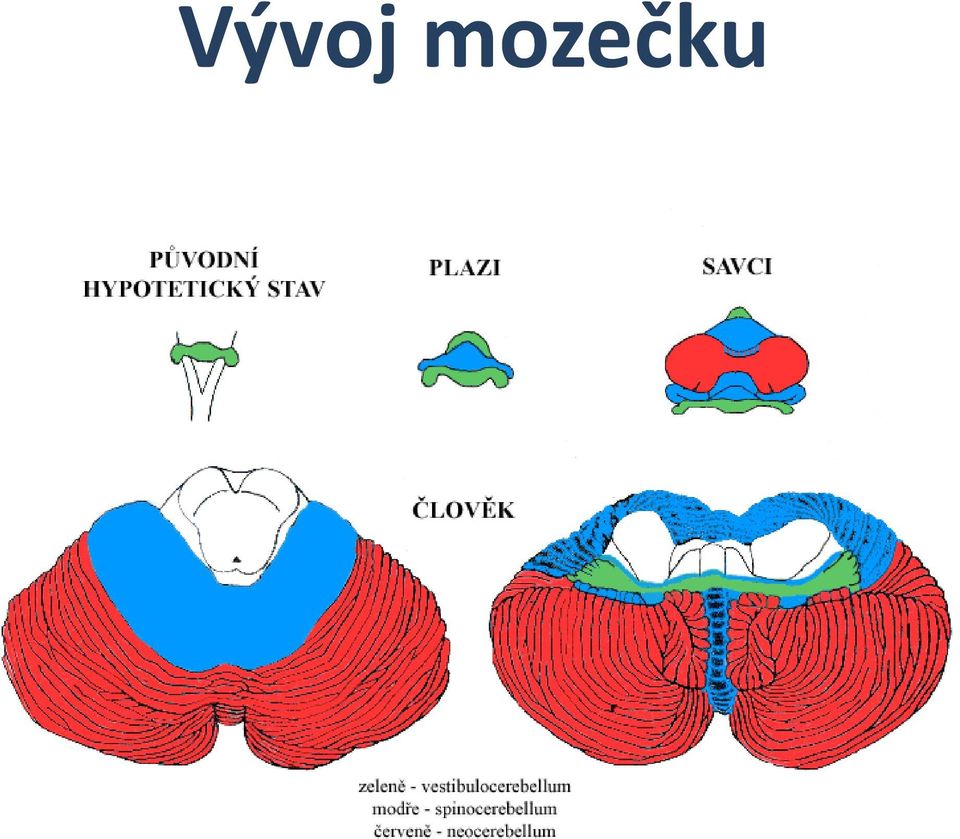 Vývoj mozečku

PŮVODNÍ HYPOTETICKÝ STAV

PLAZI

SAVCI

ČLOVĚK

zeleně - vestibulocerebellum
modře - spinocerebellum
červeně - neocerebellum